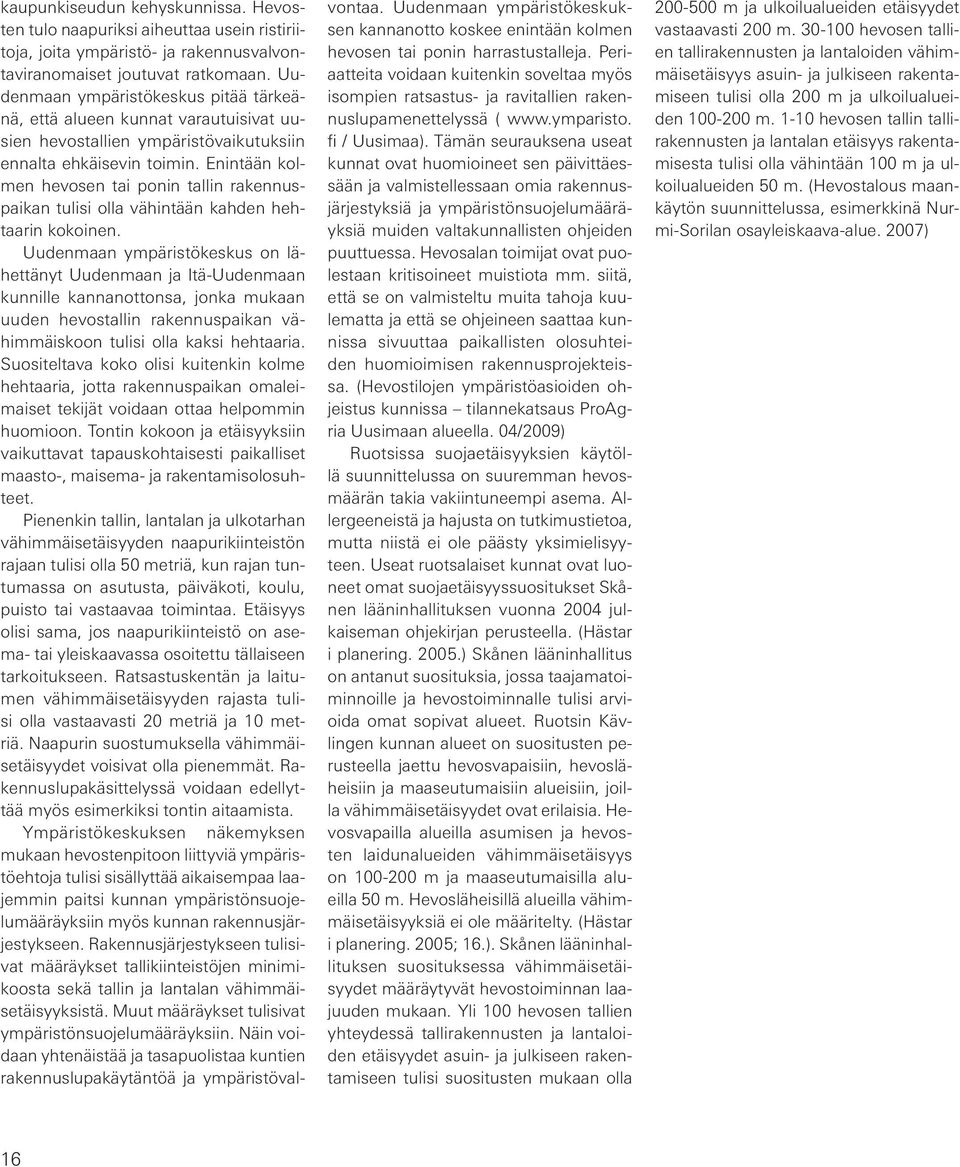 kaupunkiseudun kehyskunnissa. Hevosten tulo naapuriksi aiheuttaa usein ristiriitoja, joita ympäristö- ja rakennusvalvontaviranomaiset joutuvat ratkomaan. Uudenmaan ympäristökeskus pitää tärkeänä, että alueen kunnat varautuisivat uusien hevostallien ympäristövaikutuksiin ennalta ehkäisevin toimin. Enintään kolmen hevosen tai ponin tallin rakennuspaikan tulisi olla vähintään kahden hehtaarin kokoinen.

Uudenmaan ympäristökeskus on lähettänyt Uudenmaan ja Itä-Uudenmaan kunnille kannanottonsa, jonka mukaan uuden hevostallin rakennuspaikan vähimmäiskoon tulisi olla kaksi hehtaaria. Suositeltava koko olisi kuitenkin kolme hehtaaria, jotta rakennuspaikan omaleimaiset tekijät voidaan ottaa helpommin huomioon. Tontin kokoon ja etäisyyksiin vaikuttavat tapauskohtaisesti paikalliset maasto-, maisema- ja rakentamisolosuhteet.

Pienenkin tallin, lantalan ja ulkotarhan vähimmäisetäisyyden naapurikiinteistön rajaan tulisi olla 50 metriä, kun rajan tuntumassa on asutusta, päiväkoti, koulu, puisto tai vastaavaa toimintaa. Etäisyys olisi sama, jos naapurikiinteistö on asema- tai yleiskaavassa osoitettu tällaiseen tarkoitukseen. Ratsastuskentän ja laitumen vähimmäisetäisyyden rajasta tulisi olla vastaavasti 20 metriä ja 10 metriä. Naapurin suostumuksella vähimmäisetäisyydet voisivat olla pienemmät. Rakennuslupakäsittelyssä voidaan edellyttää myös esimerkiksi tontin aitaamista.

Ympäristökeskuksen näkemyksen mukaan hevostenpitoon liittyviä ympäristöehtoja tulisi sisällyttää aikaisempaa laajemmin paitsi kunnan ympäristönsuojelumääräyksiin myös kunnan rakennusjärjestykseen. Rakennusjärjestykseen tulisivat määräykset tallikiinteistöjen minimikoosta sekä tallin ja lantalan vähimmäisetäisyyksistä. Muut määräykset tulisivat ympäristönsuojelumääräyksiin. Näin voidaan yhtenäistää ja tasapuolistaa kuntien rakennuslupakäytäntöä ja ympäristövalvontaa. Uudenmaan ympäristökeskuksen kannanotto koskee enintään kolmen hevosen tai ponin harrastustalleja. Periaatteita voidaan kuitenkin soveltaa myös isompien ratsastus- ja ravitallien rakennuslupamenettelyssä ( www.ymparisto.fi / Uusimaa). Tämän seurauksena useat kunnat ovat huomioineet sen päivittäessään ja valmistellessaan omia rakennusjärjestyksiä ja ympäristönsuojelumääräyksiä muiden valtakunnallisten ohjeiden puuttuessa. Hevosalan toimijat ovat puolestaan kritisoineet muistiota mm. siitä, että se on valmisteltu muita tahoja kuulematta ja että se ohjeineen saattaa kunnissa sivuuttaa paikallisten olosuhteiden huomioimisen rakennusprojekteissa. (Hevostilojen ympäristöasioiden ohjeistus kunnissa – tilannekatsaus ProAgria Uusimaan alueella. 04/2009)

Ruotsissa suojaetäisyyksien käytöllä suunnittelussa on suuremman hevosmäärän takia vakiintuneempi asema. Allergeeneistä ja hajusta on tutkimustietoa, mutta niistä ei ole päästy yksimielisyyteen. Useat ruotsalaiset kunnat ovat luoneet omat suojaetäisyyssuositukset Skånen lääninhallituksen vuonna 2004 julkaiseman ohjekirjan perusteella. (Hästar i planering. 2005.) Skånen lääninhallitus on antanut suosituksia, jossa taajamatoiminnoille ja hevostoiminnalle tulisi arvioida omat sopivat alueet. Ruotsin Kävlingen kunnan alueet on suositusten perusteella jaettu hevosvapaisiin, hevosläheisiin ja maaseutumaisiin alueisiin, joilla vähimmäisetäisyydet ovat erilaisia. Hevosvapailla alueilla asumisen ja hevosten laidunalueiden vähimmäisetäisyys on 100-200 m ja maaseutumaisilla alueilla 50 m. Hevosläheisillä alueilla vähimmäisetäisyyksiä ei ole määritelty. (Hästar i planering. 2005; 16.). Skånen lääninhallituksen suosituksessa vähimmäisetäisyydet määräytyvät hevostoiminnan laajuuden mukaan. Yli 100 hevosen tallien yhteydessä tallirakennusten ja lantaloiden etäisyydet asuin- ja julkiseen rakentamiseen tulisi suositusten mukaan olla 200-500 m ja ulkoilualueiden etäisyydet vastaavasti 200 m. 30-100 hevosen tallien tallirakennusten ja lantaloiden vähimmäisetäisyys asuin- ja julkiseen rakentamiseen tulisi olla 200 m ja ulkoilualueiden 100-200 m. 1-10 hevosen tallin tallirakennusten ja lantalan etäisyys rakentamisesta tulisi olla vähintään 100 m ja ulkoilualueiden 50 m. (Hevostalous maankäytön suunnittelussa, esimerkkinä Nurmi-Sorilan osayleiskaava-alue. 2007)

16